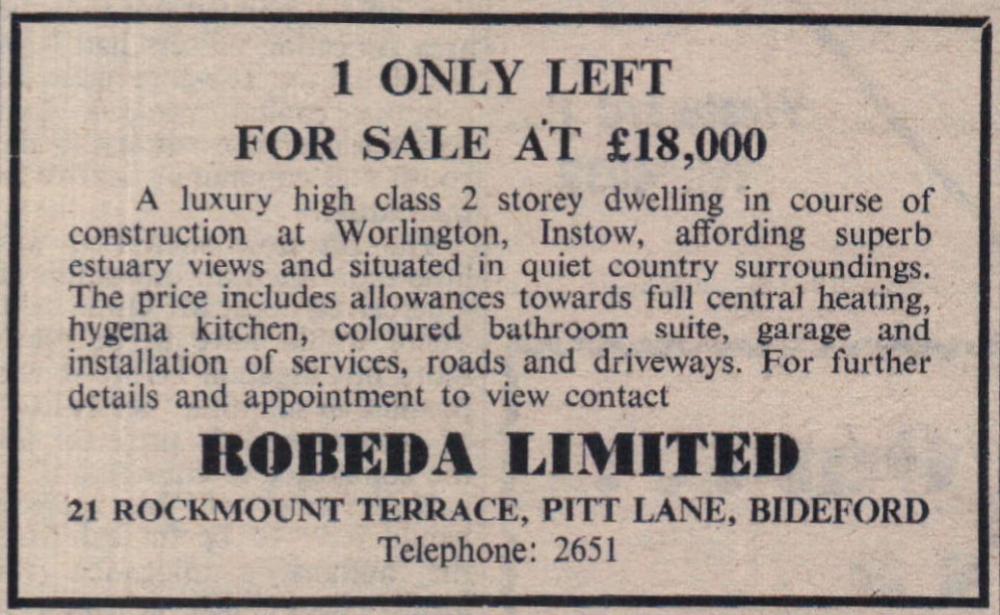 1 ONLY LEFT

FOR SALE AT £18,000

A luxury high class 2 storey dwelling in course of construction at Worlington, Instow, affording superb estuary views and situated in quiet country surroundings. The price includes allowances towards full central heating, hygena kitchen, coloured bathroom suite, garage and installation of services, roads and driveways. For further details and appointment to view contact

ROBEDA LIMITED

21 ROCKMOUNT TERRACE, PITT LANE, BIDEFORD
Telephone: 2651